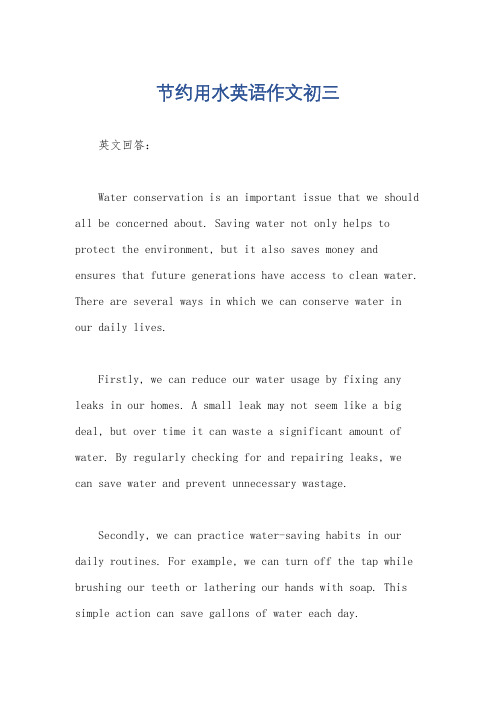 节约用水英语作文初三

英文回答：

Water conservation is an important issue that we should all be concerned about. Saving water not only helps to protect the environment, but it also saves money and ensures that future generations have access to clean water. There are several ways in which we can conserve water in our daily lives.

Firstly, we can reduce our water usage by fixing any leaks in our homes. A small leak may not seem like a big deal, but over time it can waste a significant amount of water. By regularly checking for and repairing leaks, we can save water and prevent unnecessary wastage.

Secondly, we can practice water-saving habits in our daily routines. For example, we can turn off the tap while brushing our teeth or lathering our hands with soap. This simple action can save gallons of water each day.